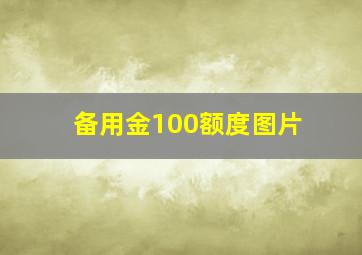 备用金100额度图片